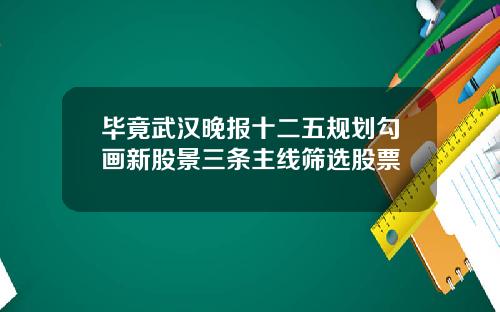 毕竟武汉晚报十二五规划勾画新股景三条主线筛选股票